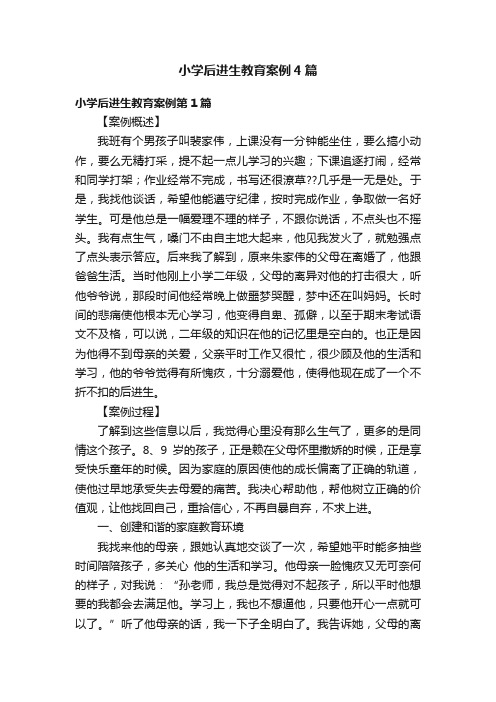 小学后进生教育案例4篇

小学后进生教育案例第1篇

【案例概述】

我班有个男孩子叫裴家伟，上课没有一分钟能坐住，要么搞小动作，要么无精打采，提不起一点儿学习的兴趣；下课追逐打闹，经常和同学打架；作业经常不完成，书写还很潦草??几乎是一无是处。于是，我找他谈话，希望他能遵守纪律，按时完成作业，争取做一名好学生。可是他总是一幅爱理不理的样子，不跟你说话，不点头也不摇头。我有点生气，嗓门不由自主地大起来，他见我发火了，就勉强点了点头表示答应。后来我了解到，原来朱家伟的父母在离婚了，他跟爸爸生活。当时他刚上小学二年级，父母的离异对他的打击很大，听他爷爷说，那段时间他经常晚上做噩梦哭醒，梦中还在叫妈妈。长时间的悲痛使他根本无心学习，他变得自卑、孤僻，以至于期末考试语文不及格，可以说，二年级的知识在他的记忆里是空白的。也正是因为他得不到母亲的关爱，父亲平时工作又很忙，很少顾及他的生活和学习，他的爷爷觉得有所愧疚，十分溺爱他，使得他现在成了一个不折不扣的后进生。

【案例过程】

了解到这些信息以后，我觉得心里没有那么生气了，更多的是同情这个孩子。8、9 岁的孩子，正是赖在父母怀里撒娇的时候，正是享受快乐童年的时候。因为家庭的原因使他的成长偏离了正确的轨道，使他过早地承受失去母爱的痛苦。我决心帮助他，帮他树立正确的价值观，让他找回自己，重拾信心，不再自暴自弃，不求上进。

一、创建和谐的家庭教育环境

我找来他的母亲，跟她认真地交谈了一次，希望她平时能多抽些时间陪陪孩子，多关心 他的生活和学习。他母亲一脸愧疚又无可奈何的样子，对我说：“孙老师，我总是觉得对不起孩子，所以平时他想要的我都会去满足他。学习上，我也不想逼他，只要他开心一点就可以了。”听了他母亲的话，我一下子全明白了。我告诉她，父母的离